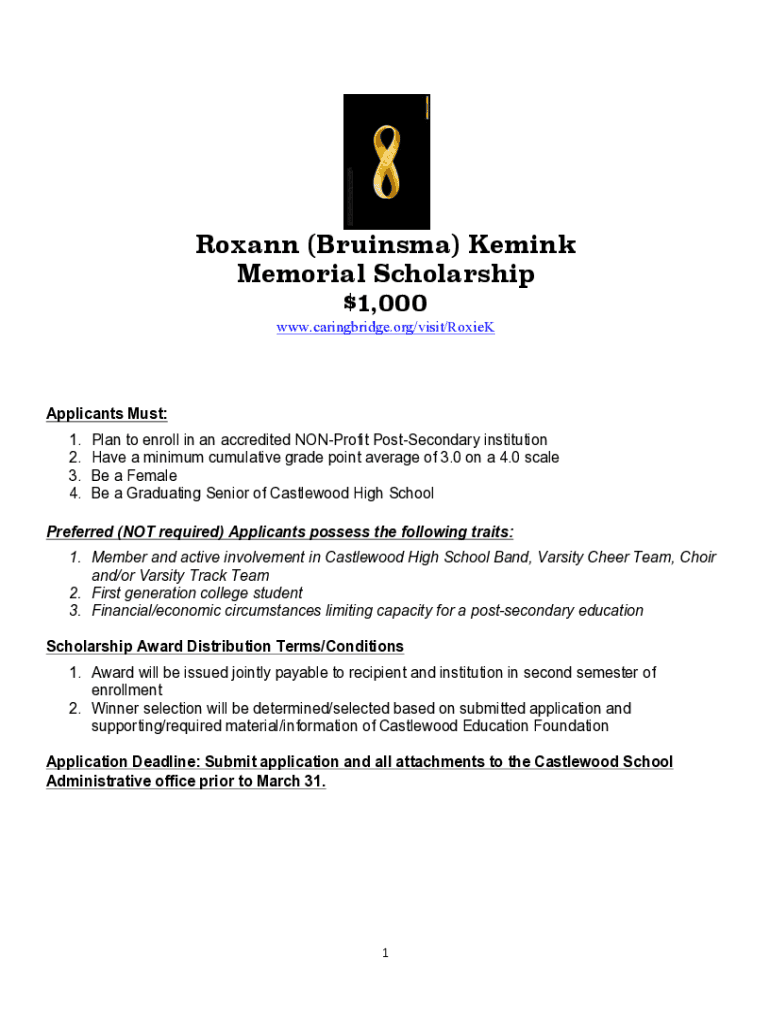 Roxann (Bruinsma) Kemink
Memorial Scholarship
$1,000
www.caringbridge.org/visit/RoxieK

Applicants Must:
1. Plan to enroll in an accredited NON-Profit Post-Secondary institution
2. Have a minimum cumulative grade point average of 3.0 on a 4.0 scale
3. Be a Female
4. Be a Graduating Senior of Castlewood High School

Preferred (NOT required) Applicants possess the following traits:
1. Member and active involvement in Castlewood High School Band, Varsity Cheer Team, Choir and/or Varsity Track Team
2. First generation college student
3. Financial/economic circumstances limiting capacity for a post-secondary education

Scholarship Award Distribution Terms/Conditions
1. Award will be issued jointly payable to recipient and institution in second semester of enrollment
2. Winner selection will be determined/selected based on submitted application and supporting/required material/information of Castlewood Education Foundation

Application Deadline: Submit application and all attachments to the Castlewood School Administrative office prior to March 31.

1